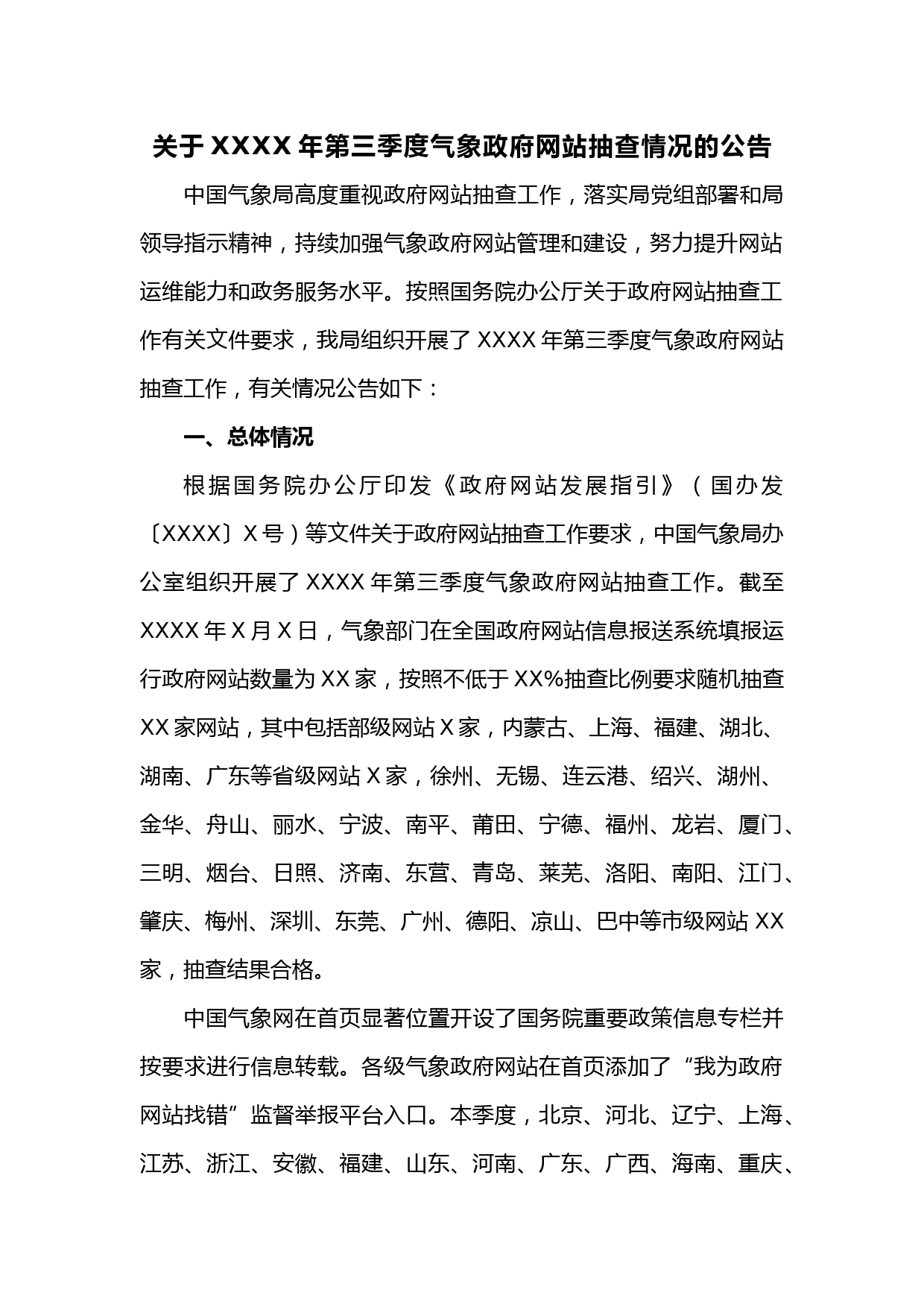 关于 XXXX 年第三季度气象政府网站抽查情况的公告

中国气象局高度重视政府网站抽查工作，落实局党组部署和局领导指示精神，持续加强气象政府网站管理和建设，努力提升网站运维能力和政务服务水平。按照国务院办公厅关于政府网站抽查工作有关文件要求，我局组织开展了 XXXX 年第三季度气象政府网站抽查工作，有关情况公告如下：

一、总体情况

根据国务院办公厅印发《政府网站发展指引》（国办发〔XXXX〕X 号）等文件关于政府网站抽查工作要求，中国气象局办公室组织开展了 XXXX 年第三季度气象政府网站抽查工作。截至 XXXX 年 X 月 X 日，气象部门在全国政府网站信息报送系统填报运行政府网站数量为 XX 家，按照不低于 XX%抽查比例要求随机抽查 XX 家网站，其中包括部级网站 X 家，内蒙古、上海、福建、湖北、湖南、广东等省级网站 X 家，徐州、无锡、连云港、绍兴、湖州、金华、舟山、丽水、宁波、南平、莆田、宁德、福州、龙岩、厦门、三明、烟台、日照、济南、东营、青岛、莱芜、洛阳、南阳、江门、肇庆、梅州、深圳、东莞、广州、德阳、凉山、巴中等市级网站 XX 家，抽查结果合格。

中国气象网在首页显著位置开设了国务院重要政策信息专栏并按要求进行信息转载。各级气象政府网站在首页添加了“我为政府网站找错”监督举报平台入口。本季度，北京、河北、辽宁、上海、江苏、浙江、安徽、福建、山东、河南、广东、广西、海南、重庆、